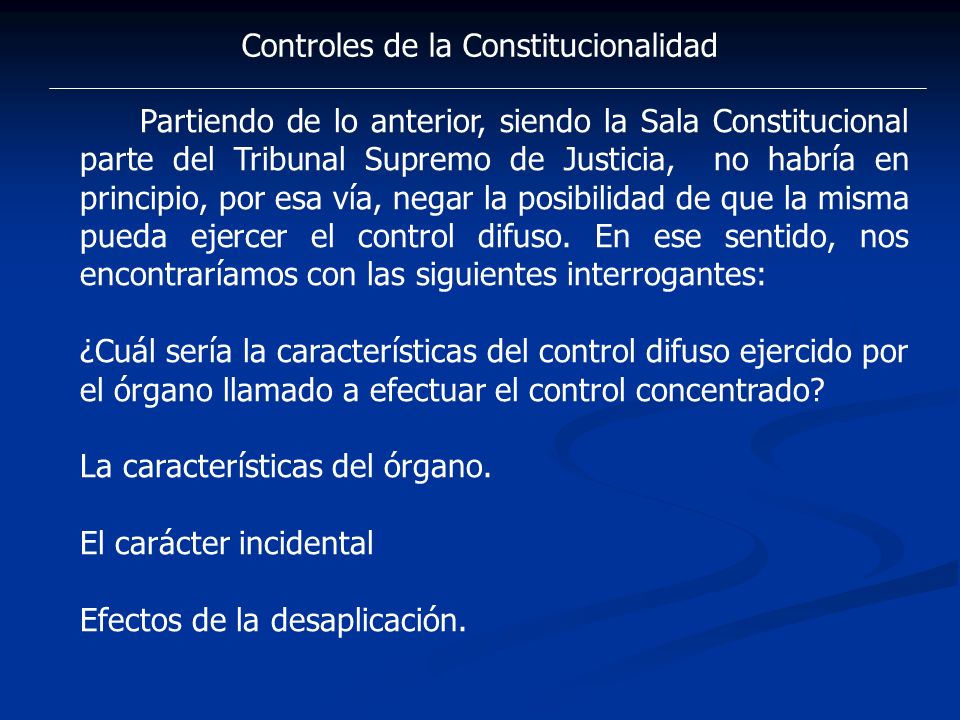 Controles de la Constitucionalidad

Partiendo de lo anterior, siendo la Sala Constitucional parte del Tribunal Supremo de Justicia, no habría en principio, por esa vía, negar la posibilidad de que la misma pueda ejercer el control difuso. En ese sentido, nos encontraríamos con las siguientes interrogantes:

¿Cuál sería la características del control difuso ejercido por el órgano llamado a efectuar el control concentrado?

La características del órgano.

El carácter incidental

Efectos de la desaplicación.